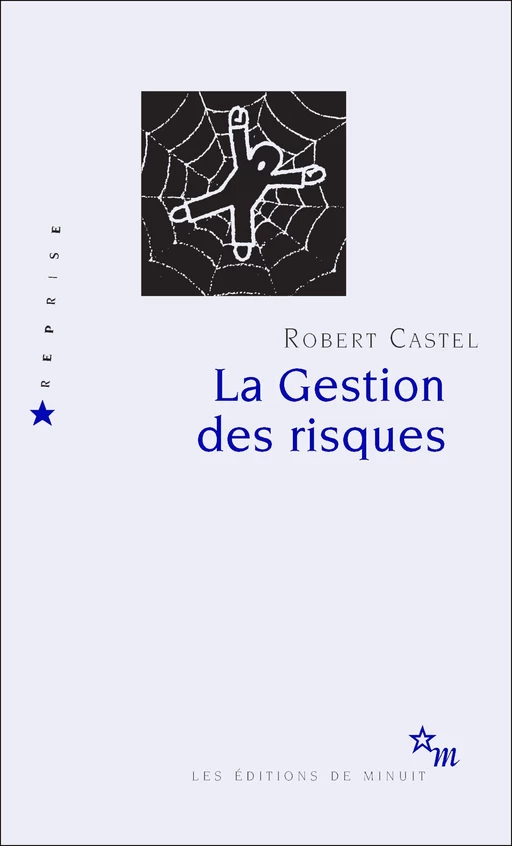 REPRISE

ROBERT CASTEL

La Gestion des risques

m

LES ÉDITIONS DE MINUIT